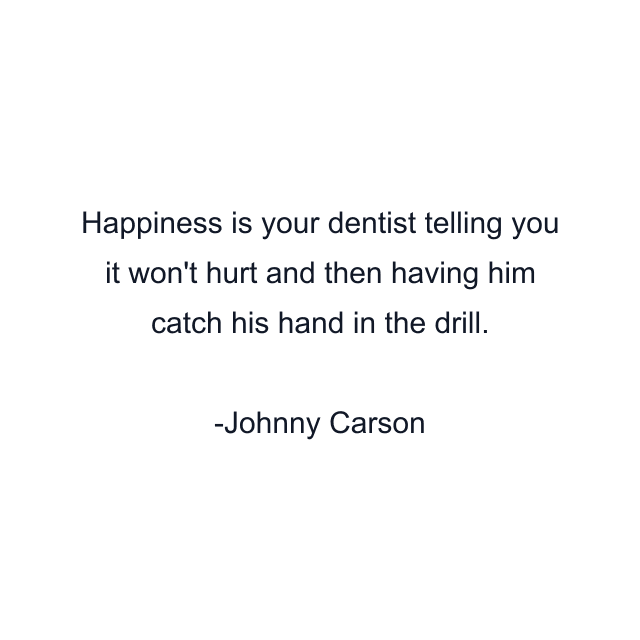 Happiness is your dentist telling you it won't hurt and then having him catch his hand in the drill.

-Johnny Carson